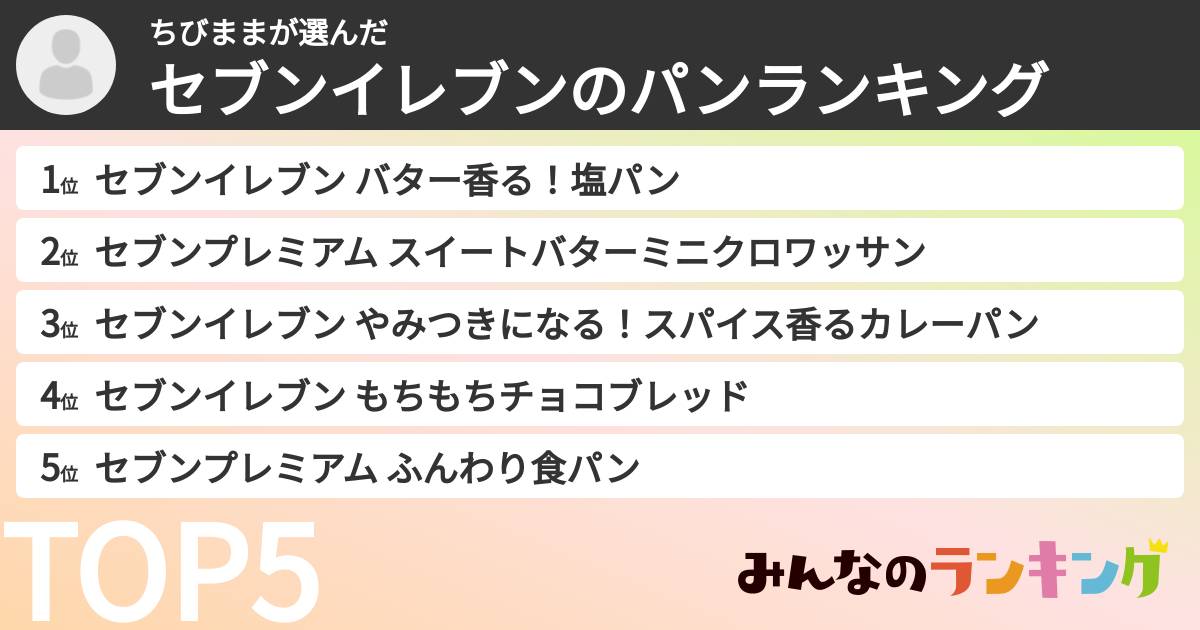 ちびままが選んだ
セブンイレブンのパンランキング

1位 セブンイレブン バター香る！塩パン
2位 セブンプレミアム スイートバターミニクロワッサン
3位 セブンイレブン やみつきになる！スパイス香るカレーパン
4位 セブンイレブン もちもちチョコブレッド
5位 セブンプレミアム ふんわり食パン

TOP5

みんなのランキング